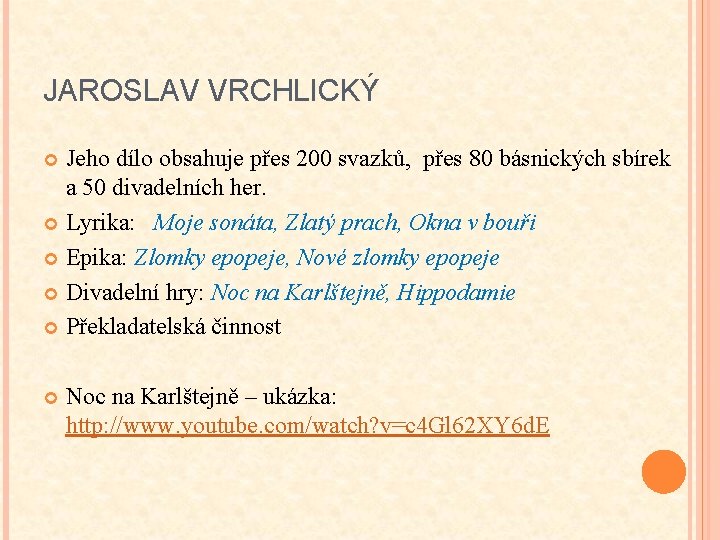 JAROSLAV VRCHLICKÝ

Jeho dílo obsahuje přes 200 svazků,  přes 80 básnických sbírek a 50 divadelních her.

Lyrika:  Moje sonáta, Zlatý prach, Okna v bouři

Epika: Zlomky epopeje, Nové zlomky epopeje

Divadelní hry: Noc na Karlštejně, Hippodamie

Překladatelská činnost

Noc na Karlštejně – ukázka: http://www.youtube.com/watch?v=c4Gl62XY6dE